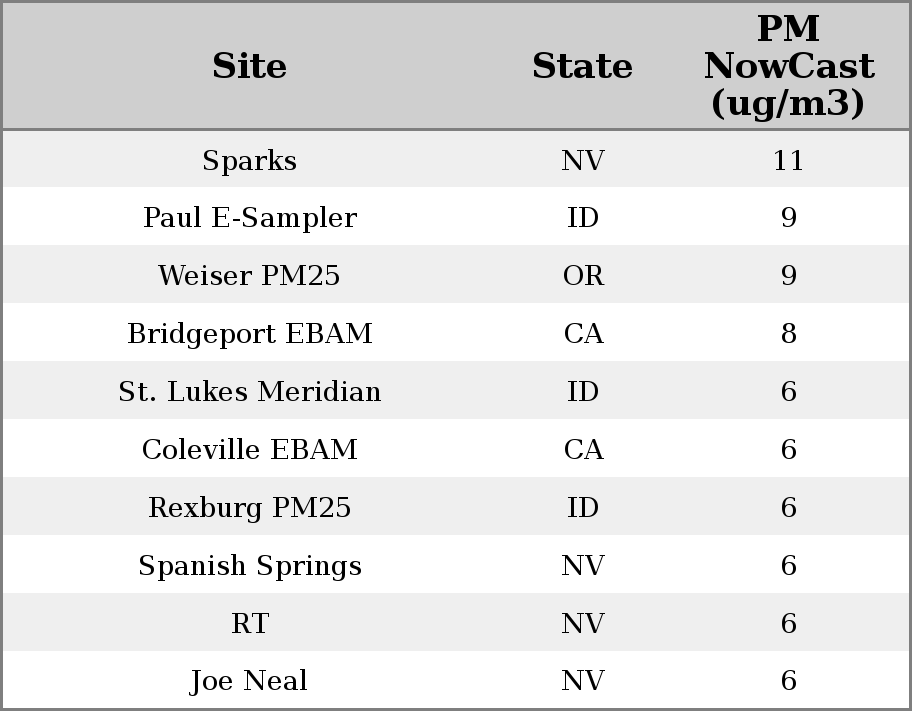 | Site | State | PM NowCast (ug/m3) |
|---|---|---|
| Sparks | NV | 11 |
| Paul E-Sampler | ID | 9 |
| Weiser PM25 | OR | 9 |
| Bridgeport EBAM | CA | 8 |
| St. Lukes Meridian | ID | 6 |
| Coleville EBAM | CA | 6 |
| Rexburg PM25 | ID | 6 |
| Spanish Springs | NV | 6 |
| RT | NV | 6 |
| Joe Neal | NV | 6 |